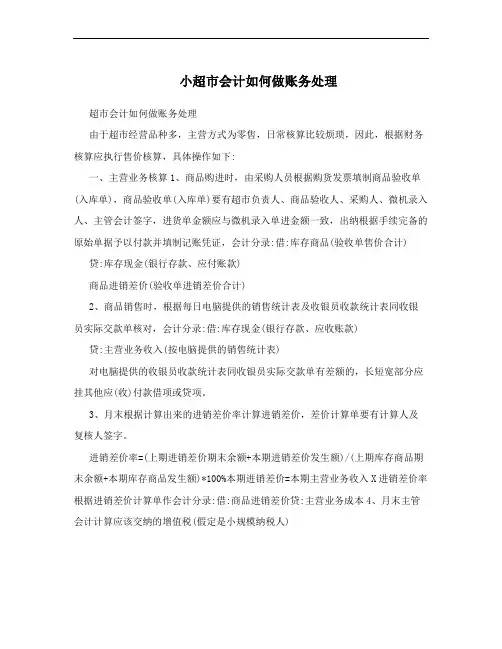 小超市会计如何做账务处理

超市会计如何做账务处理

由于超市经营品种多，主营方式为零售，日常核算比较烦琐，因此，根据财务核算应执行售价核算，具体操作如下:

一、主营业务核算 1、商品购进时，由采购人员根据购货发票填制商品验收单(入库单)，商品验收单(入库单)要有超市负责人、商品验收人、采购人、微机录入人、主管会计签字，进货单金额应与微机录入单进金额一致，出纳根据手续完备的原始单据予以付款并填制记账凭证，会计分录:借:库存商品(验收单售价合计)

贷:库存现金(银行存款、应付账款)

商品进销差价(验收单进销差价合计)

2、商品销售时，根据每日电脑提供的销售统计表及收银员收款统计表同收银员实际交款单核对，会计分录:借:库存现金(银行存款、应收账款)

贷:主营业务收入(按电脑提供的销售统计表)

对电脑提供的收银员收款统计表同收银员实际交款单有差额的，长短宽部分应挂其他应(收)付款借项或贷项。

3、月末根据计算出来的进销差价率计算进销差价，差价计算单要有计算人及复核人签字。

进销差价率=(上期进销差价期末余额+本期进销差价发生额)/(上期库存商品期末余额+本期库存商品发生额)*100%本期进销差价=本期主营业务收入 X 进销差价率根据进销差价计算单作会计分录:借:商品进销差价贷:主营业务成本 4、月末主管会计计算应该交纳的增值税(假定是小规模纳税人)